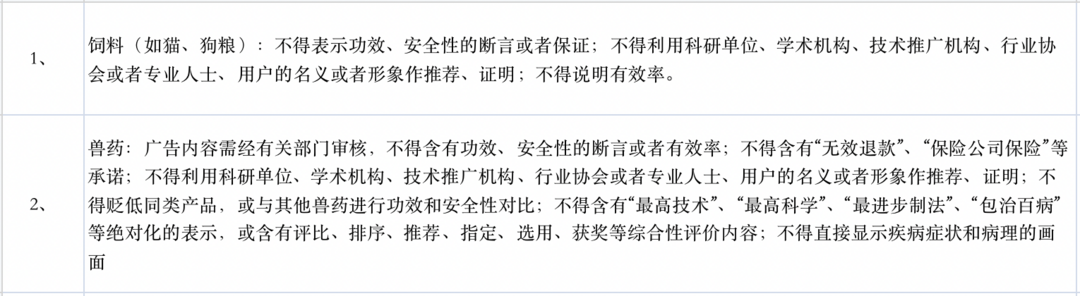 | 1、 | 饲料（如猫、狗粮）：不得表示功效、安全性的断言或者保证；不得利用科研单位、学术机构、技术推广机构、行业协会或者专业人士、用户的名义或者形象作推荐、证明；不得说明有效率。 |
|---|---|
| 2、 | 兽药：广告内容需经有关部门审核，不得含有功效、安全性的断言或者有效率；不得含有“无效退款”、“保险公司保险”等承诺；不得利用科研单位、学术机构、技术推广机构、行业协会或者专业人士、用户的名义或者形象作推荐、证明；不得贬低同类产品，或与其他兽药进行功效和安全性对比；不得含有“最高技术”、“最高科学”、“最进步制法”、“包治百病”等绝对化的表示，或含有评比、排序、推荐、指定、选用、获奖等综合性评价内容；不得直接显示疾病症状和病理的画面 |